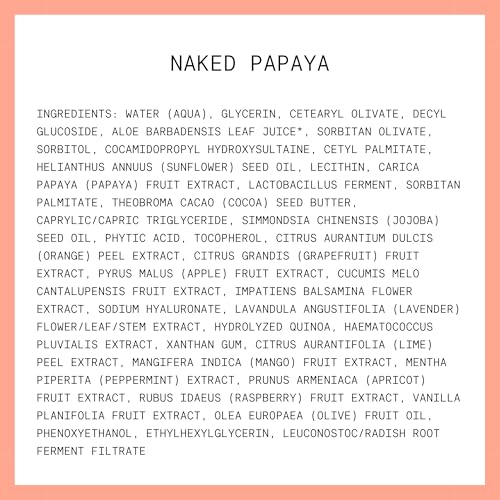 NAKED PAPAYA

INGREDIENTS: WATER (AQUA), GLYCERIN, CETEARYL OLIVATE, DECYL GLUCOSIDE, ALOE BARBADENSIS LEAF JUICE*, SORBITAN OLIVATE, SORBITOL, COCAMIDOPROPYL HYDROXYSULTAINE, CETYL PALMITATE, HELIANTHUS ANNUUS (SUNFLOWER) SEED OIL, LECITHIN, CARICA PAPAYA (PAPAYA) FRUIT EXTRACT, LACTOBACILLUS FERMENT, SORBITAN PALMITATE, THEOBROMA CACAO (COCOA) SEED BUTTER, CAPRYLIC/CAPRIC TRIGLYCERIDE, SIMMONDSIA CHINENSIS (JOJOBA) SEED OIL, PHYTIC ACID, TOCOPHEROL, CITRUS AURANTIUM DULCIS (ORANGE) PEEL EXTRACT, CITRUS GRANDIS (GRAPEFRUIT) FRUIT EXTRACT, PYRUS MALUS (APPLE) FRUIT EXTRACT, CUCUMIS MELO CANTALUPENSIS FRUIT EXTRACT, IMPATIENS BALSAMINA FLOWER EXTRACT, SODIUM HYALURONATE, LAVANDULA ANGUSTIFOLIA (LAVENDER) FLOWER/LEAF/STEM EXTRACT, HYDROLYZED QUINOA, HAEMATOCOCCUS PLUVIALIS EXTRACT, XANTHAN GUM, CITRUS AURANTIFOLIA (LIME) PEEL EXTRACT, MANGIFERA INDICA (MANGO) FRUIT EXTRACT, MENTHA PIPERITA (PEPPERMINT) EXTRACT, PRUNUS ARMENIACA (APRICOT) FRUIT EXTRACT, RUBUS IDAEUS (RASPBERRY) FRUIT EXTRACT, VANILLA PLANIFOLIA FRUIT EXTRACT, OLEA EUROPAEA (OLIVE) FRUIT OIL, PHENOXYETHANOL, ETHYLHEXYLGLYCERIN, LEUCONOSTOC/RADISH ROOT FERMENT FILTRATE